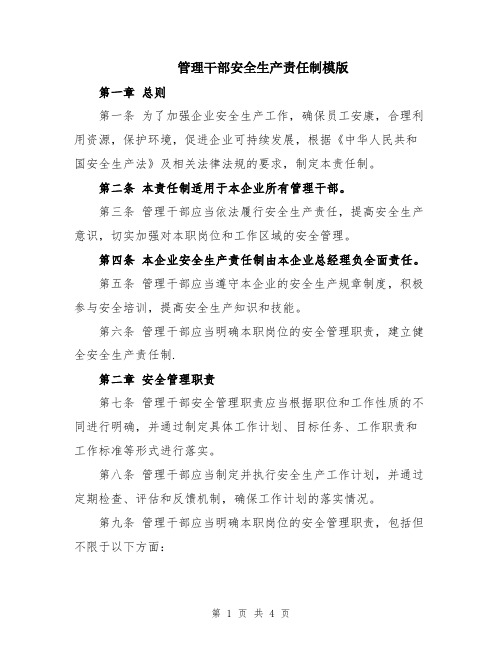 管理干部安全生产责任制模版

第一章 总则

第一条 为了加强企业安全生产工作，确保员工安康，合理利用资源，保护环境，促进企业可持续发展，根据《中华人民共和国安全生产法》及相关法律法规的要求，制定本责任制。

第二条 本责任制适用于本企业所有管理干部。

第三条 管理干部应当依法履行安全生产责任，提高安全生产意识，切实加强对本职岗位和工作区域的安全管理。

第四条 本企业安全生产责任制由本企业总经理负全面责任。

第五条 管理干部应当遵守本企业的安全生产规章制度，积极参与安全培训，提高安全生产知识和技能。

第六条 管理干部应当明确本职岗位的安全管理职责，建立健全安全生产责任制.

第二章 安全管理职责

第七条 管理干部安全管理职责应当根据职位和工作性质的不同进行明确，并通过制定具体工作计划、目标任务、工作职责和工作标准等形式进行落实。

第八条 管理干部应当制定并执行安全生产工作计划，并通过定期检查、评估和反馈机制，确保工作计划的落实情况。

第九条 管理干部应当明确本职岗位的安全管理职责，包括但不限于以下方面：

第 1 页 共 4 页